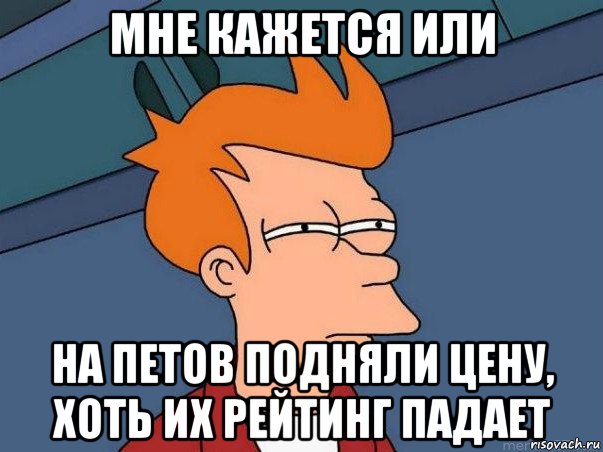 МНЕ КАЖЕТСЯ ИЛИ

НА ПЕТОВ ПОДНЯЛИ ЦЕНУ, ХОТЬ ИХ РЕЙТИНГ ПАДАЕТ

risovach.ru